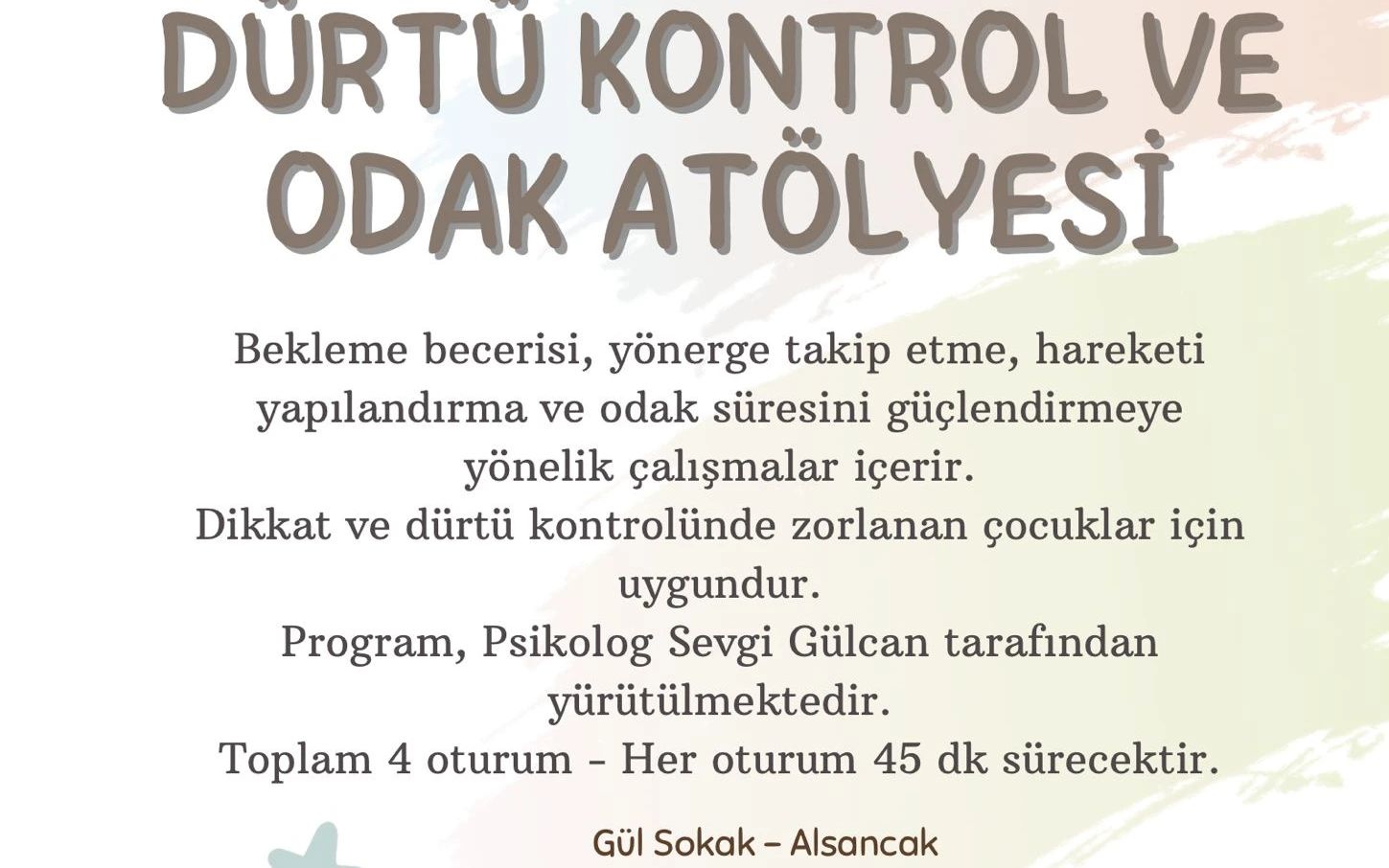 DÜRTÜ KONTROL VE ODAK ATÖLYESİ

Bekleme becerisi, yönerge takip etme, hareketi yapılandırma ve odak süresini güçlendirmeye yönelik çalışmalar içerir.
Dikkat ve dürtü kontrolünde zorlanan çocuklar için uygundur.
Program, Psikolog Sevgi Gülcan tarafından yürütülmektedir.
Toplam 4 oturum - Her oturum 45 dk sürecektir.

Gül Sokak – Alsancak